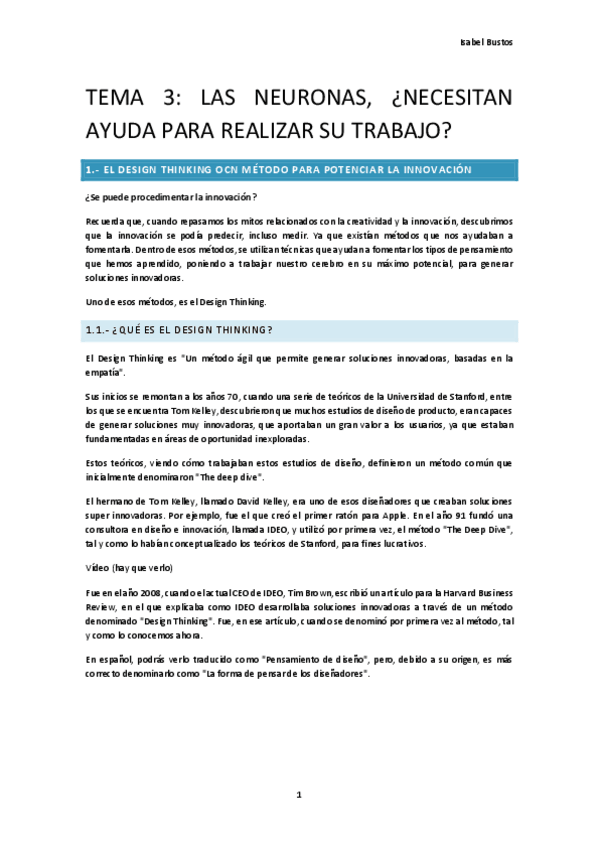 Isabel Bustos

TEMA 3: LAS NEURONAS, ¿NECESITAN AYUDA PARA REALIZAR SU TRABAJO?

1.- EL DESIGN THINKING OCN MÉTODO PARA POTENCIAR LA INNOVACIÓN

¿Se puede procedimentar la innovación?

Recuerda que, cuando repasamos los mitos relacionados con la creatividad y la innovación, descubrimos que la innovación se podía predecir, incluso medir. Ya que existían métodos que nos ayudaban a fomentarla. Dentro de esos métodos, se utilizan técnicas que ayudan a fomentar los tipos de pensamiento que hemos aprendido, poniendo a trabajar nuestro cerebro en su máximo potencial, para generar soluciones innovadoras.

Uno de esos métodos, es el Design Thinking.

1.1.- ¿QUÉ ES EL DESIGN THINKING?

El Design Thinking es "Un método ágil que permite generar soluciones innovadoras, basadas en la empatía".

Sus inicios se remontan a los años 70, cuando una serie de teóricos de la Universidad de Stanford, entre los que se encuentra Tom Kelley, descubrieron que muchos estudios de diseño de producto, eran capaces de generar soluciones muy innovadoras, que aportaban un gran valor a los usuarios, ya que estaban fundamentadas en áreas de oportunidad inexploradas.

Estos teóricos, viendo cómo trabajaban estos estudios de diseño, definieron un método común que inicialmente denominaron "The deep dive".

El hermano de Tom Kelley, llamado David Kelley, era uno de esos diseñadores que creaban soluciones super innovadoras. Por ejemplo, fue el que creó el primer ratón para Apple. En el año 91 fundó una consultora en diseño e innovación, llamada IDEO, y utilizó por primera vez, el método "The Deep Dive", tal y como lo habían conceptualizado los teóricos de Stanford, para fines lucrativos.

Vídeo (hay que verlo)

Fue en el año 2008, cuando el actual CEO de IDEO, Tim Brown, escribió un artículo para la Harvard Business Review, en el que explicaba como IDEO desarrollaba soluciones innovadoras a través de un método denominado "Design Thinking". Fue, en ese artículo, cuando se denominó por primera vez al método, tal y como lo conocemos ahora.

En español, podrás verlo traducido como "Pensamiento de diseño", pero, debido a su origen, es más correcto denominarlo como "La forma de pensar de los diseñadores".

1